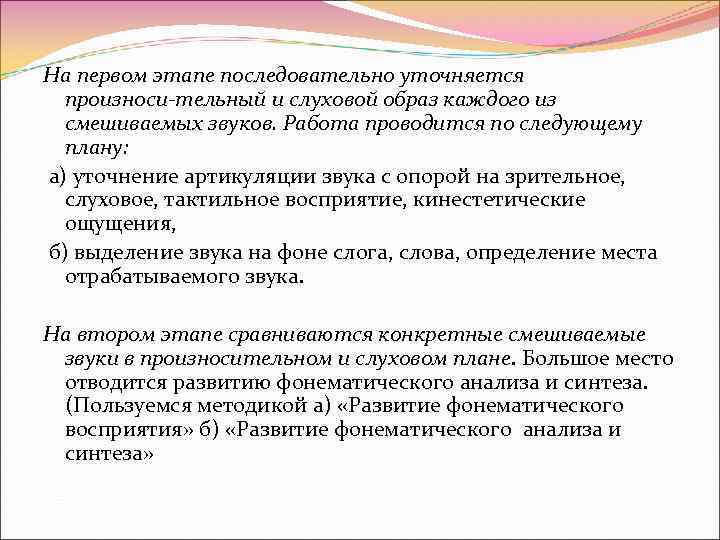 На первом этапе последовательно уточняется произноси-тельный и слуховой образ каждого из смешиваемых звуков. Работа проводится по следующему плану:

а) уточнение артикуляции звука с опорой на зрительное, слуховое, тактильное восприятие, кинестетические ощущения,

б) выделение звука на фоне слога, слова, определение места отрабатываемого звука.

На втором этапе сравниваются конкретные смешиваемые звуки в произносительном и слуховом плане. Большое место отводится развитию фонематического анализа и синтеза. (Пользуемся методикой а) «Развитие фонематического восприятия» б) «Развитие фонематического анализа и синтеза»